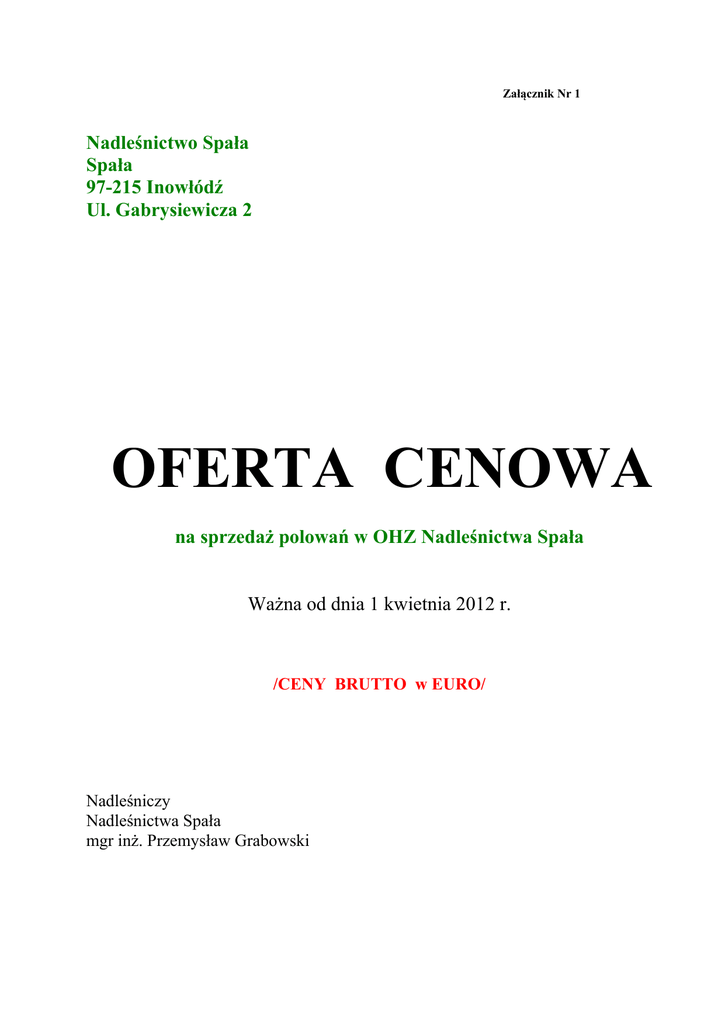 Załącznik Nr 1

Nadleśnictwo Spała
Spała
97-215 Inowłódź
Ul. Gabrysiewicza 2

OFERTA CENOWA

na sprzedaż polowań w OHZ Nadleśnictwa Spała

Ważna od dnia 1 kwietnia 2012 r.

/CENY BRUTTO w EURO/

Nadleśniczy
Nadleśnictwa Spała
mgr inż. Przemysław Grabowski